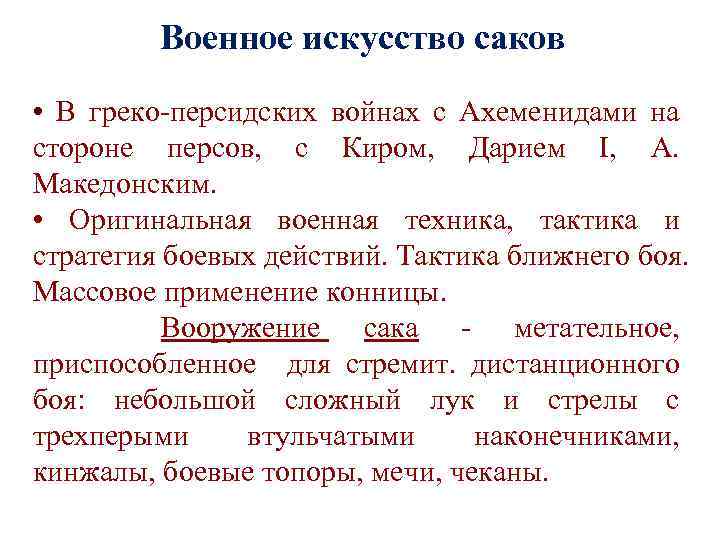 Военное искусство саков

• В греко-персидских войнах с Ахеменидами на стороне персов, с Киром, Дарием I, А. Македонским.

• Оригинальная военная техника, тактика и стратегия боевых действий. Тактика ближнего боя. Массовое применение конницы.

Вооружение сака - метательное, приспособленное для стремит. дистанционного боя: небольшой сложный лук и стрелы с трехперыми втульчатыми наконечниками, кинжалы, боевые топоры, мечи, чеканы.